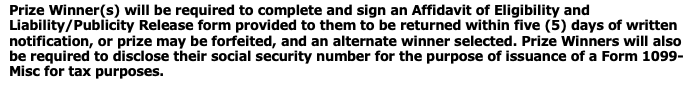 Prize Winner(s) will be required to complete and sign an Affidavit of Eligibility and Liability/Publicity Release form provided to them to be returned within five (5) days of written notification, or prize may be forfeited, and an alternate winner selected. Prize Winners will also be required to disclose their social security number for the purpose of issuance of a Form 1099-Misc for tax purposes.